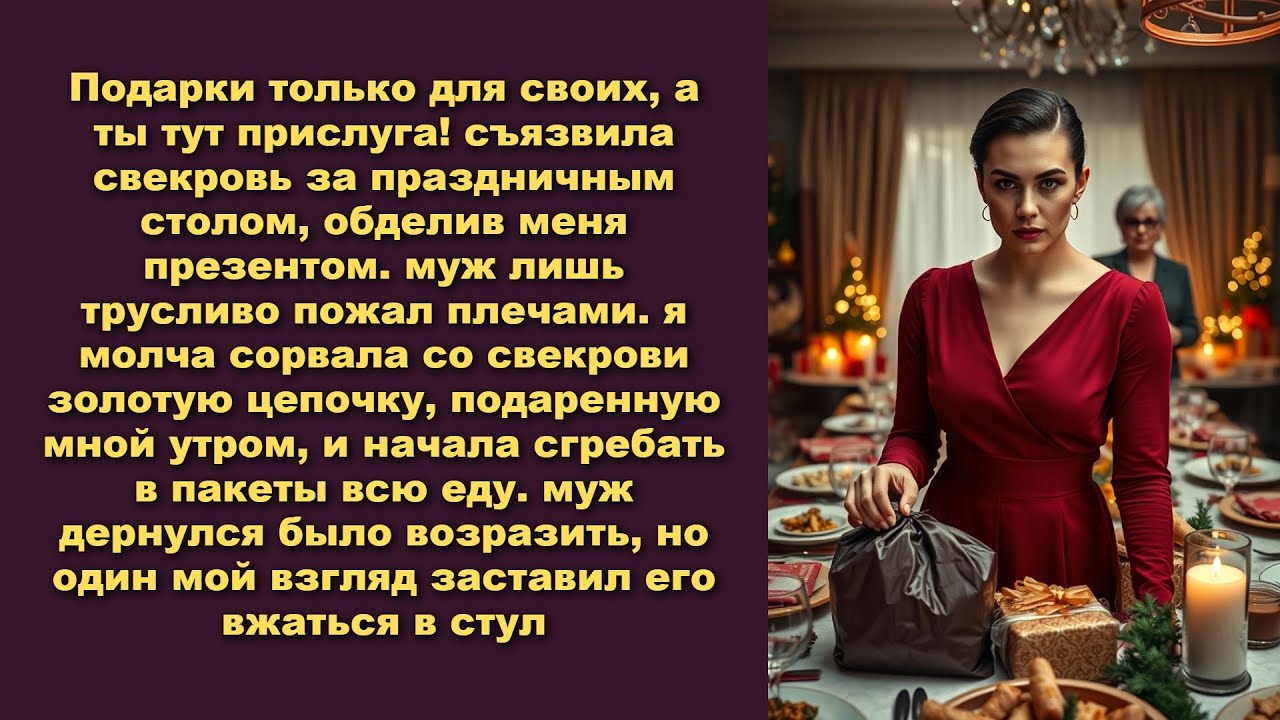 Подарки только для своих, а ты тут прислуга! съязвила свекровь за праздничным столом, обделив меня презентом. муж лишь трусливо пожал плечами. я молча сорвала со свекрови золотую цепочку, подаренную мной утром, и начала сгребать в пакеты всю еду. муж дернулся было возразить, но один мой взгляд заставил его вжаться в стул